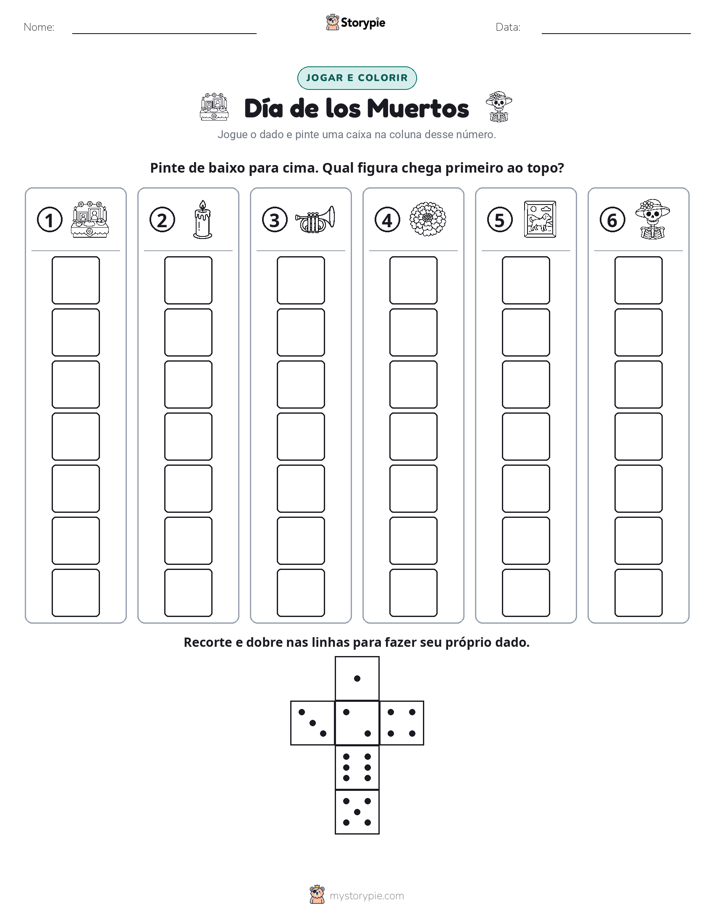 Nome: ____ Storypie Data: ____

JOGAR E COLORIR

Día de los Muertos

Jogue o dado e pinte uma caixa na coluna desse número.

Pinte de baixo para cima. Qual figura chega primeiro ao topo?

① ② ③ ④ ⑤ ⑥

Recorte e dobre nas linhas para fazer seu próprio dado.

mystorypie.com